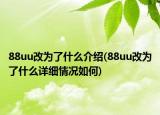 88uu改为了什么介绍(88uu改为了什么详细情况如何)